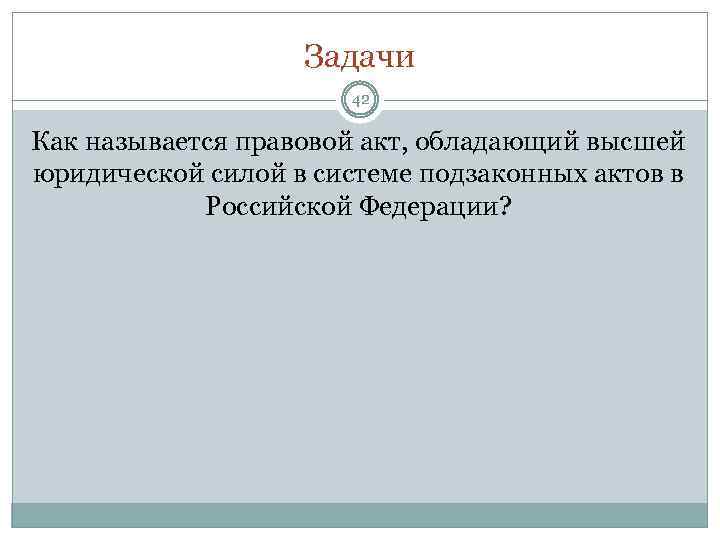 Задачи

42

Как называется правовой акт, обладающий высшей юридической силой в системе подзаконных актов в Российской Федерации?